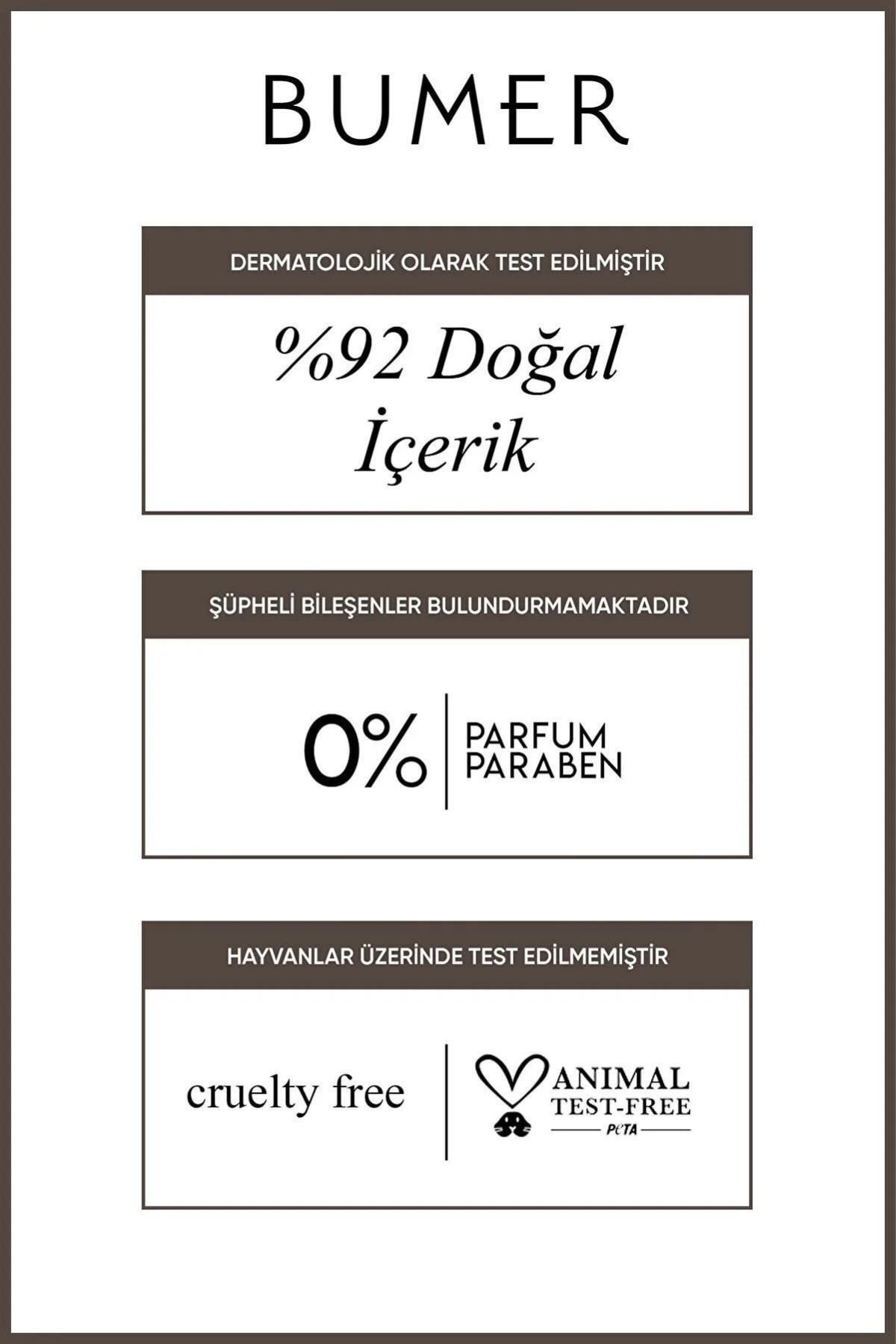 BUMER

DERMATOLOJİK OLARAK TEST EDİLMİŞTİR

%92 Doğal İçerik

ŞÜPHELİ BİLEŞENLER BULUNDURMAMAKTADIR

0% PARFUM PARABEN

HAYVANLAR ÜZERİNDE TEST EDİLMEMİŞTİR

cruelty free

ANIMAL TEST-FREE PETA